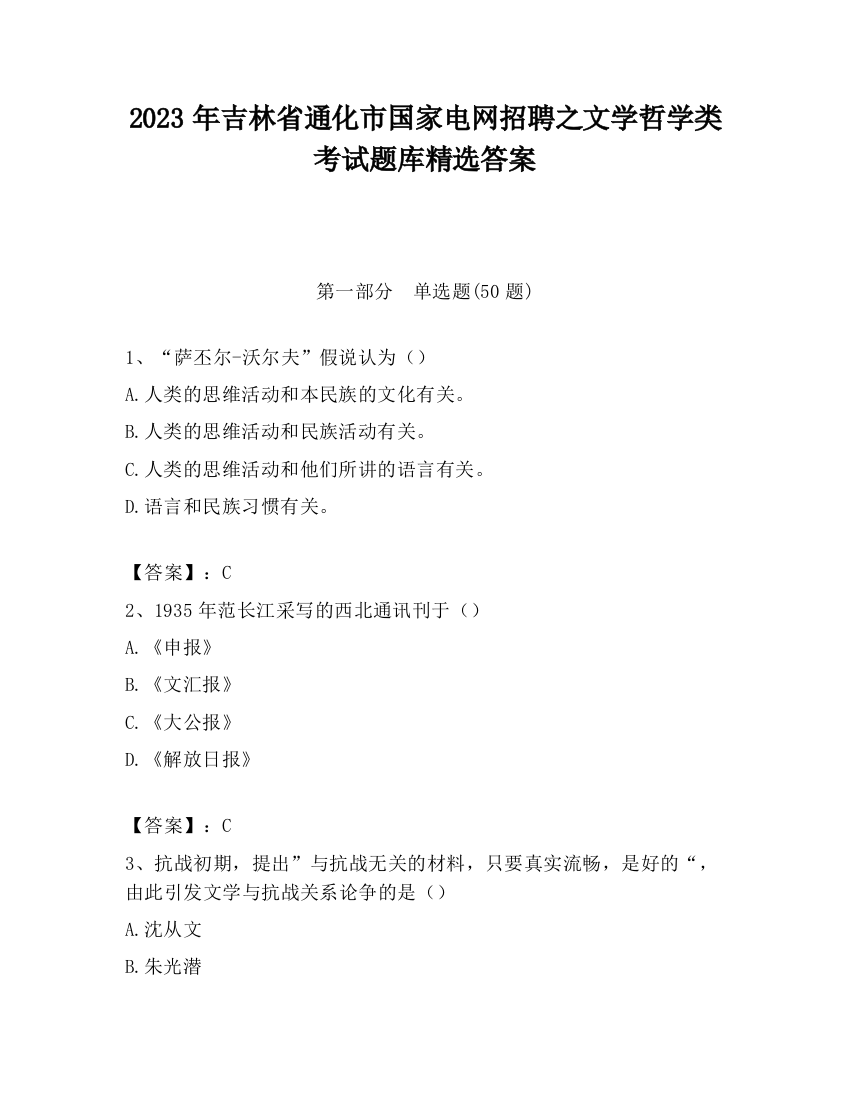 2023 年吉林省通化市国家电网招聘之文学哲学类考试题库精选答案

第一部分　单选题(50 题)

1、“萨丕尔-沃尔夫”假说认为（）

A.人类的思维活动和本民族的文化有关。

B.人类的思维活动和民族活动有关。

C.人类的思维活动和他们所讲的语言有关。

D.语言和民族习惯有关。

【答案】：C

2、1935 年范长江采写的西北通讯刊于（）

A.《申报》

B.《文汇报》

C.《大公报》

D.《解放日报》

【答案】：C

3、抗战初期，提出”与抗战无关的材料，只要真实流畅，是好的“，由此引发文学与抗战关系论争的是（）

A.沈从文

B.朱光潜